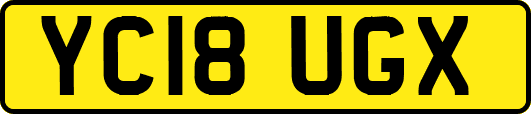 YC18 UGX